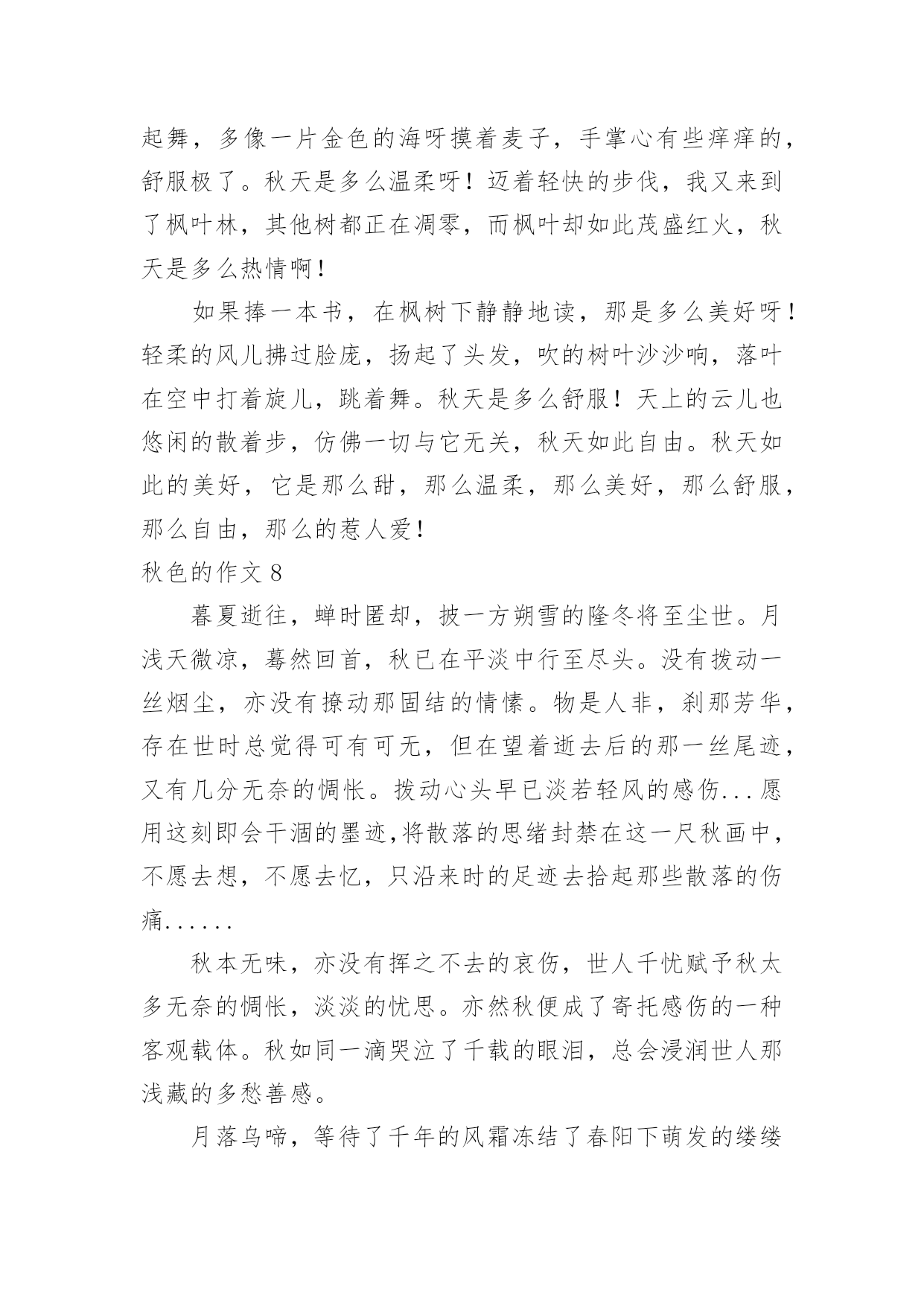 起舞，多像一片金色的海呀摸着麦子，手掌心有些痒痒的，舒服极了。秋天是多么温柔呀！迈着轻快的步伐，我又来到了枫叶林，其他树都正在凋零，而枫叶却如此茂盛红火，秋天是多么热情啊！

如果捧一本书，在枫树下静静地读，那是多么美好呀！轻柔的风儿拂过脸庞，扬起了头发，吹的树叶沙沙响，落叶在空中打着旋儿，跳着舞。秋天是多么舒服！天上的云儿也悠闲的散着步，仿佛一切与它无关，秋天如此自由。秋天如此的美好，它是那么甜，那么温柔，那么美好，那么舒服，那么自由，那么的惹人爱！

秋色的作文 8

暮夏逝往，蝉时匿却，披一方朔雪的隆冬将至尘世。月浅天微凉，蓦然回首，秋已在平淡中行至尽头。没有拨动一丝烟尘，亦没有撩动那固结的情愫。物是人非，刹那芳华，存在世时总觉得可有可无，但在望着逝去后的那一丝尾迹，又有几分无奈的惆怅。拨动心头早已淡若轻风的感伤...愿用这刻即会干涸的墨迹,将散落的思绪封禁在这一尺秋画中，不愿去想，不愿去忆，只沿来时的足迹去拾起那些散落的伤痛......

秋本无味，亦没有挥之不去的哀伤，世人千忧赋予秋太多无奈的惆怅，淡淡的忧思。亦然秋便成了寄托感伤的一种客观载体。秋如同一滴哭泣了千载的眼泪，总会浸润世人那浅藏的多愁善感。

月落乌啼，等待了千年的风霜冻结了春阳下萌发的缕缕